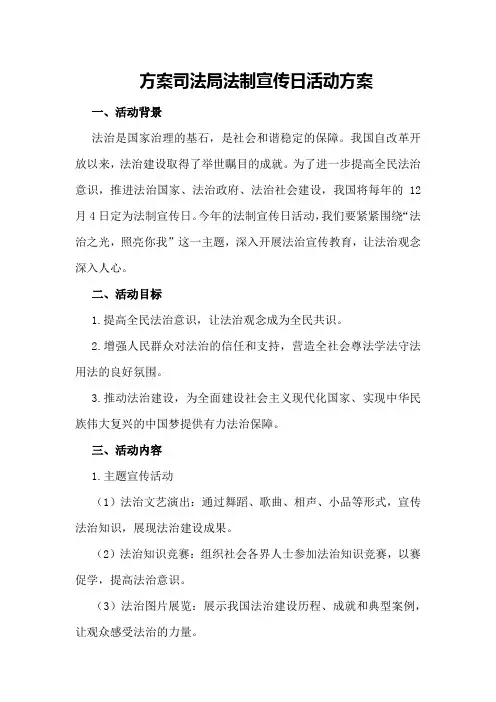 方案司法局法制宣传日活动方案

一、活动背景

法治是国家治理的基石，是社会和谐稳定的保障。我国自改革开放以来，法治建设取得了举世瞩目的成就。为了进一步提高全民法治意识，推进法治国家、法治政府、法治社会建设，我国将每年的 12 月 4 日定为法制宣传日。今年的法制宣传日活动，我们要紧紧围绕“法治之光，照亮你我”这一主题，深入开展法治宣传教育，让法治观念深入人心。

二、活动目标

1.提高全民法治意识，让法治观念成为全民共识。

2.增强人民群众对法治的信任和支持，营造全社会尊法学法守法用法的良好氛围。

3.推动法治建设，为全面建设社会主义现代化国家、实现中华民族伟大复兴的中国梦提供有力法治保障。

三、活动内容

1.主题宣传活动

（1）法治文艺演出：通过舞蹈、歌曲、相声、小品等形式，宣传法治知识，展现法治建设成果。

（2）法治知识竞赛：组织社会各界人士参加法治知识竞赛，以赛促学，提高法治意识。

（3）法治图片展览：展示我国法治建设历程、成就和典型案例，让观众感受法治的力量。